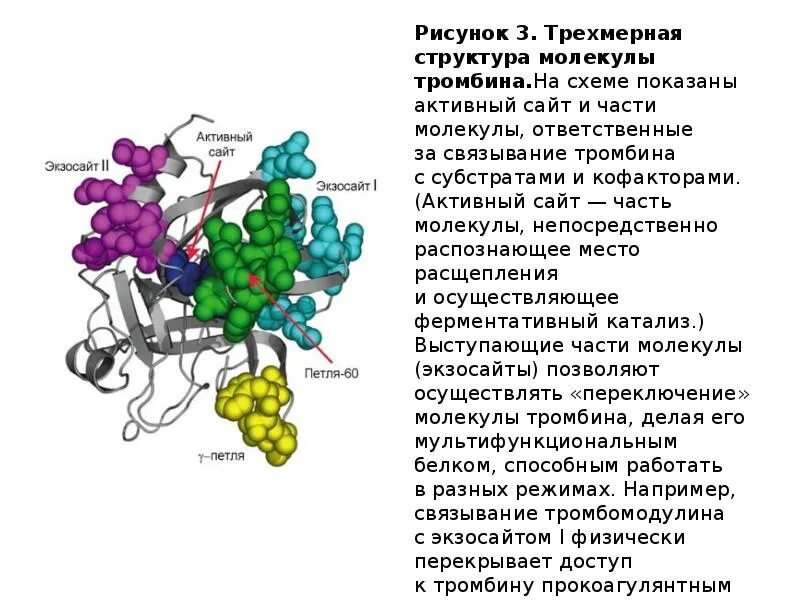 Активный сайт

Экзосайт II

Экзосайт I

Петля-60

γ–петля

Рисунок 3. Трехмерная структура молекулы тромбина.На схеме показаны активный сайт и части молекулы, ответственные за связывание тромбина с субстратами и кофакторами. (Активный сайт — часть молекулы, непосредственно распознающее место расщепления и осуществляющее ферментативный катализ.) Выступающие части молекулы (экзосайты) позволяют осуществлять «переключение» молекулы тромбина, делая его мультифункциональным белком, способным работать в разных режимах. Например, связывание тромбомодулина с экзосайтом I физически перекрывает доступ к тромбину прокоагулянтным